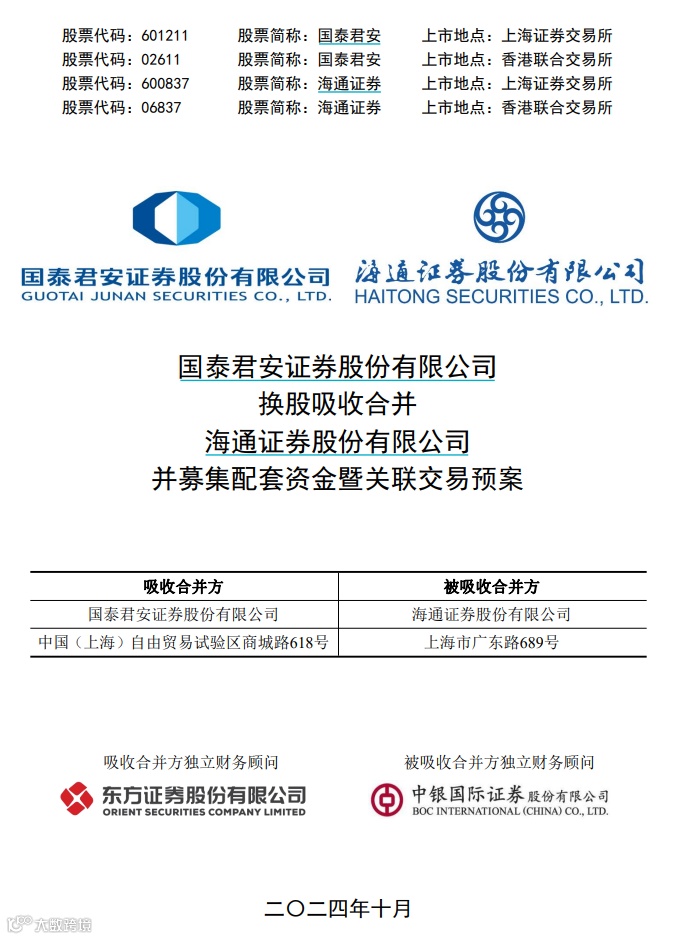 股票代码：601211　股票简称：国泰君安　上市地点：上海证券交易所
股票代码：02611　股票简称：国泰君安　上市地点：香港联合交易所
股票代码：600837　股票简称：海通证券　上市地点：上海证券交易所
股票代码：06837　股票简称：海通证券　上市地点：香港联合交易所

国泰君安证券股份有限公司
GUOTAI JUNAN SECURITIES CO., LTD.

海通证券股份有限公司
HAITONG SECURITIES CO., LTD.

国泰君安证券股份有限公司
换股吸收合并
海通证券股份有限公司
并募集配套资金暨关联交易预案

| 吸收合并方 | 被吸收合并方 |
|---|---|
| 国泰君安证券股份有限公司 | 海通证券股份有限公司 |
| 中国（上海）自由贸易试验区商城路618号 | 上海市广东路689号 |

吸收合并方独立财务顾问
东方证券股份有限公司
ORIENT SECURITIES COMPANY LIMITED

被吸收合并方独立财务顾问
中银国际证券股份有限公司
BOC INTERNATIONAL (CHINA) CO., LTD.

二〇二四年十月

大数跨境